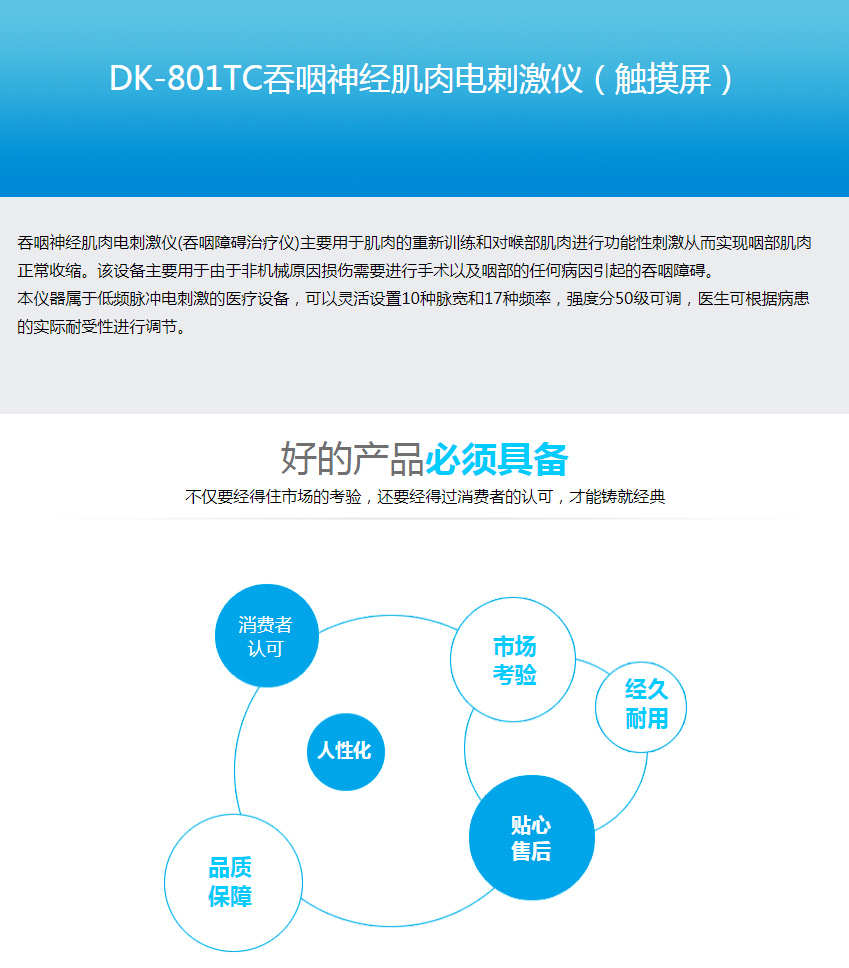 DK-801TC吞咽神经肌肉电刺激仪（触摸屏）

吞咽神经肌肉电刺激仪(吞咽障碍治疗仪)主要用于肌肉的重新训练和对喉部肌肉进行功能性刺激从而实现咽部肌肉正常收缩。该设备主要用于由于非机械原因损伤需要进行手术以及咽部的任何病因引起的吞咽障碍。
本仪器属于低频脉冲电刺激的医疗设备，可以灵活设置10种脉宽和17种频率，强度分50级可调，医生可根据病患的实际耐受性进行调节。

好的产品必须具备
不仅要经得住市场的考验，还要经得过消费者的认可，才能铸就经典

消费者认可

市场考验

经久耐用

人性化

贴心售后

品质保障